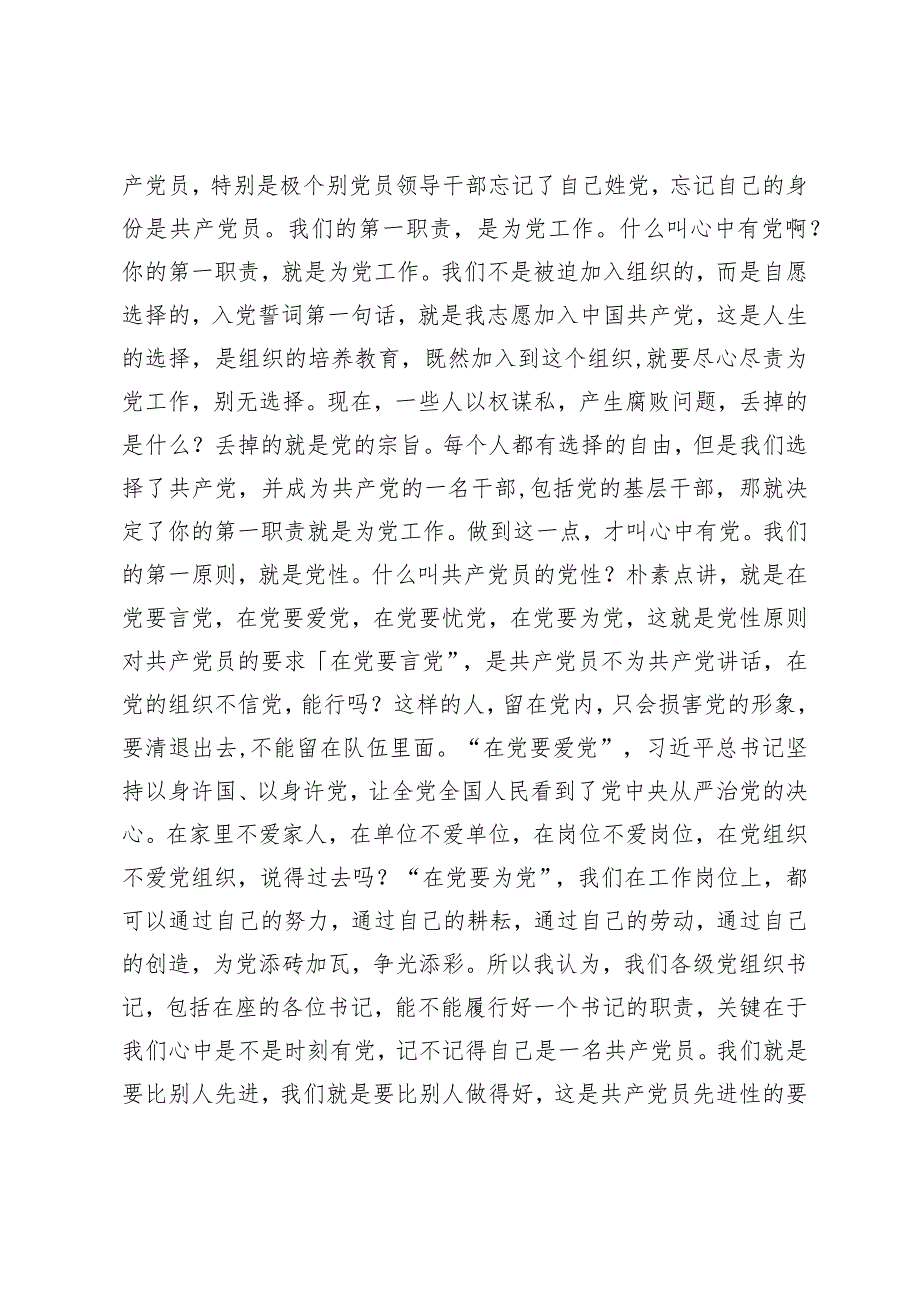 产党员，特别是极个别党员领导干部忘记了自己姓党，忘记自己的身份是共产党员。我们的第一职责，是为党工作。什么叫心中有党啊？你的第一职责，就是为党工作。我们不是被迫加入组织的，而是自愿选择的，入党誓词第一句话，就是我志愿加入中国共产党，这是人生的选择，是组织的培养教育，既然加入到这个组织,就要尽心尽责为党工作，别无选择。现在，一些人以权谋私，产生腐败问题，丢掉的是什么？丢掉的就是党的宗旨。每个人都有选择的自由，但是我们选择了共产党，并成为共产党的一名干部,包括党的基层干部，那就决定了你的第一职责就是为党工作。做到这一点，才叫心中有党。我们的第一原则，就是党性。什么叫共产党员的党性？朴素点讲，就是在党要言党，在党要爱党，在党要忧党，在党要为党，这就是党性原则对共产党员的要求「在党要言党”，是共产党员不为共产党讲话，在党的组织不信党，能行吗？这样的人，留在党内，只会损害党的形象，要清退出去,不能留在队伍里面。“在党要爱党”，习近平总书记坚持以身许国、以身许党，让全党全国人民看到了党中央从严治党的决心。在家里不爱家人，在单位不爱单位，在岗位不爱岗位，在党组织不爱党组织，说得过去吗？“在党要为党”，我们在工作岗位上，都可以通过自己的努力，通过自己的耕耘，通过自己的劳动，通过自己的创造，为党添砖加瓦，争光添彩。所以我认为，我们各级党组织书记，包括在座的各位书记，能不能履行好一个书记的职责，关键在于我们心中是不是时刻有党，记不记得自己是一名共产党员。我们就是要比别人先进，我们就是要比别人做得好，这是共产党员先进性的要